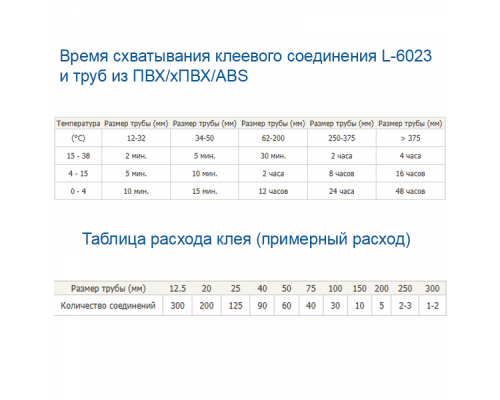 Время схватывания клеевого соединения L-6023 и труб из ПВХ/хПВХ/ABS

| Температура | Размер трубы (мм) | Размер трубы (мм) | Размер трубы (мм) | Размер трубы (мм) | Размер трубы (мм) |
|---|---|---|---|---|---|
| (°C) | 12-32 | 34-50 | 62-200 | 250-375 | > 375 |
| 15 - 38 | 2 мин. | 5 мин. | 30 мин. | 2 часа | 4 часа |
| 4 - 15 | 5 мин. | 10 мин. | 2 часа | 8 часов | 16 часов |
| 0 - 4 | 10 мин. | 15 мин. | 12 часов | 24 часа | 48 часов |

Таблица расхода клея (примерный расход)

| Размер трубы (мм) | 12.5 | 20 | 25 | 40 | 50 | 75 | 100 | 150 | 200 | 250 | 300 |
|---|---|---|---|---|---|---|---|---|---|---|---|
| Количество соединений | 300 | 200 | 125 | 90 | 60 | 40 | 30 | 10 | 5 | 2-3 | 1-2 |